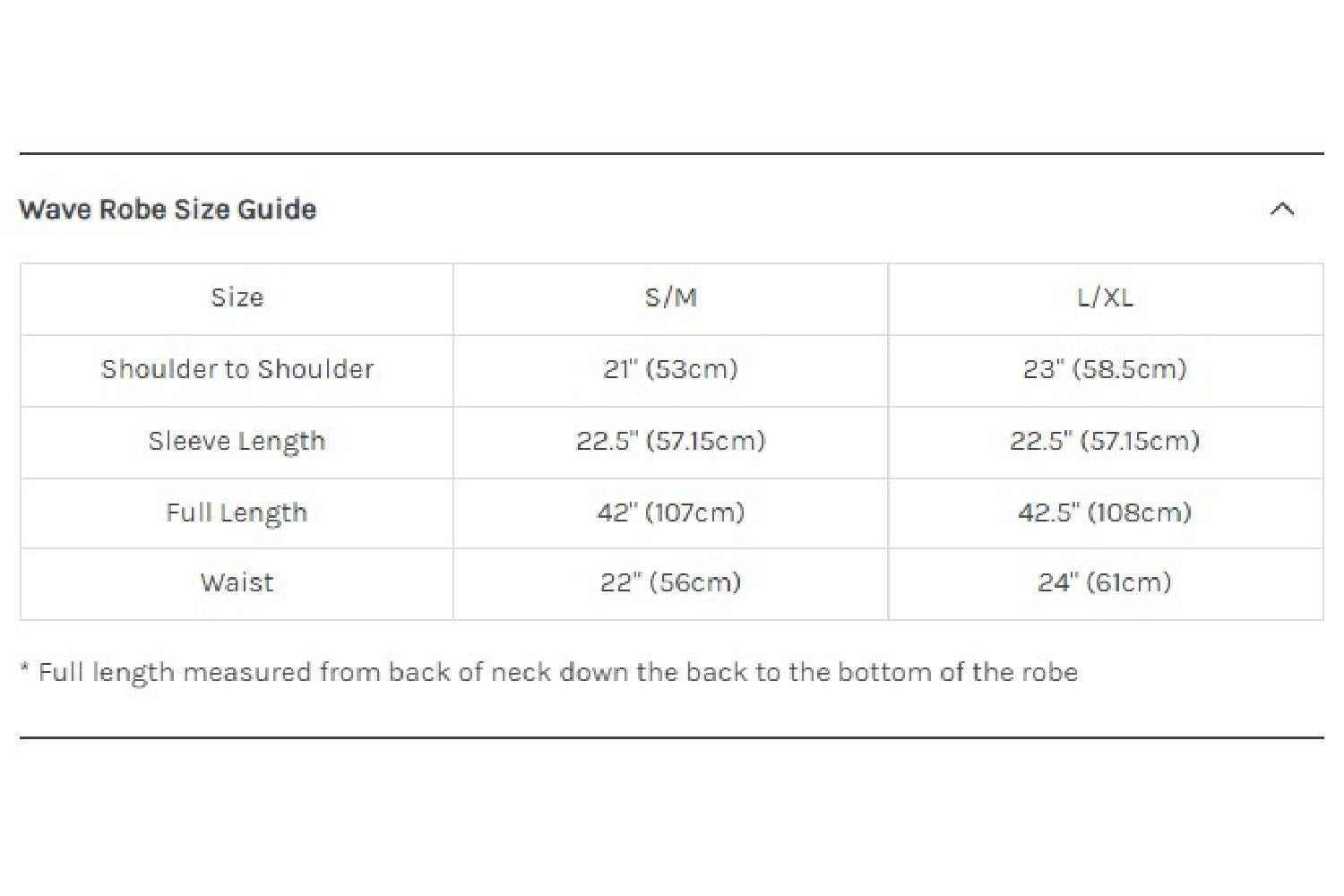 Wave Robe Size Guide

| Size | S/M | L/XL |
|---|---|---|
| Shoulder to Shoulder | 21" (53cm) | 23" (58.5cm) |
| Sleeve Length | 22.5" (57.15cm) | 22.5" (57.15cm) |
| Full Length | 42" (107cm) | 42.5" (108cm) |
| Waist | 22" (56cm) | 24" (61cm) |

* Full length measured from back of neck down the back to the bottom of the robe